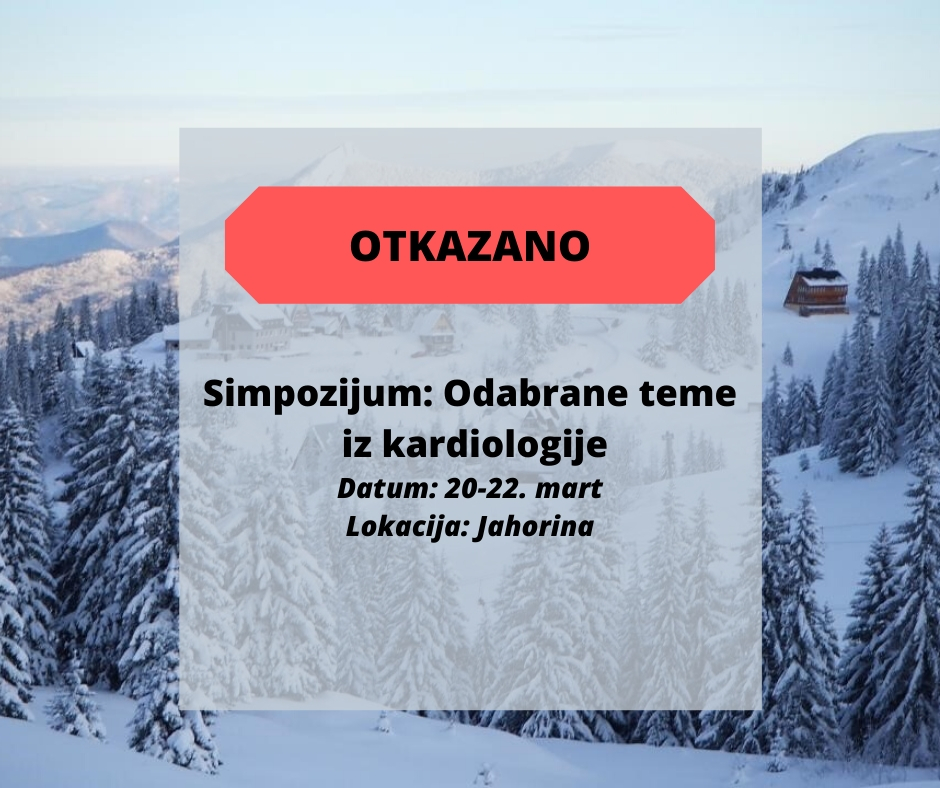 OTKAZANO

Simpozijum: Odabrane teme iz kardiologije

Datum: 20-22. mart
Lokacija: Jahorina